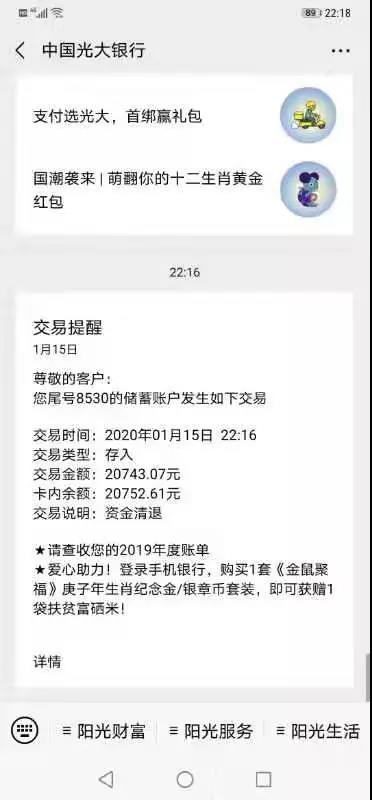 89 22:18

中国光大银行

支付选光大，首绑赢礼包

国潮袭来 | 萌翻你的十二生肖黄金红包

22:16

交易提醒
1月15日

尊敬的客户：
您尾号8530的储蓄账户发生如下交易

交易时间：2020年01月15日 22:16
交易类型：存入
交易金额：20743.07元
卡内余额：20752.61元
交易说明：资金清退

★请查收您的2019年度账单
★爱心助力！登录手机银行，购买1套《金鼠聚福》庚子年生肖纪念金/银章币套装，即可获赠1袋扶贫富硒米！

详情

≡ 阳光财富 ≡ 阳光服务 ≡ 阳光生活